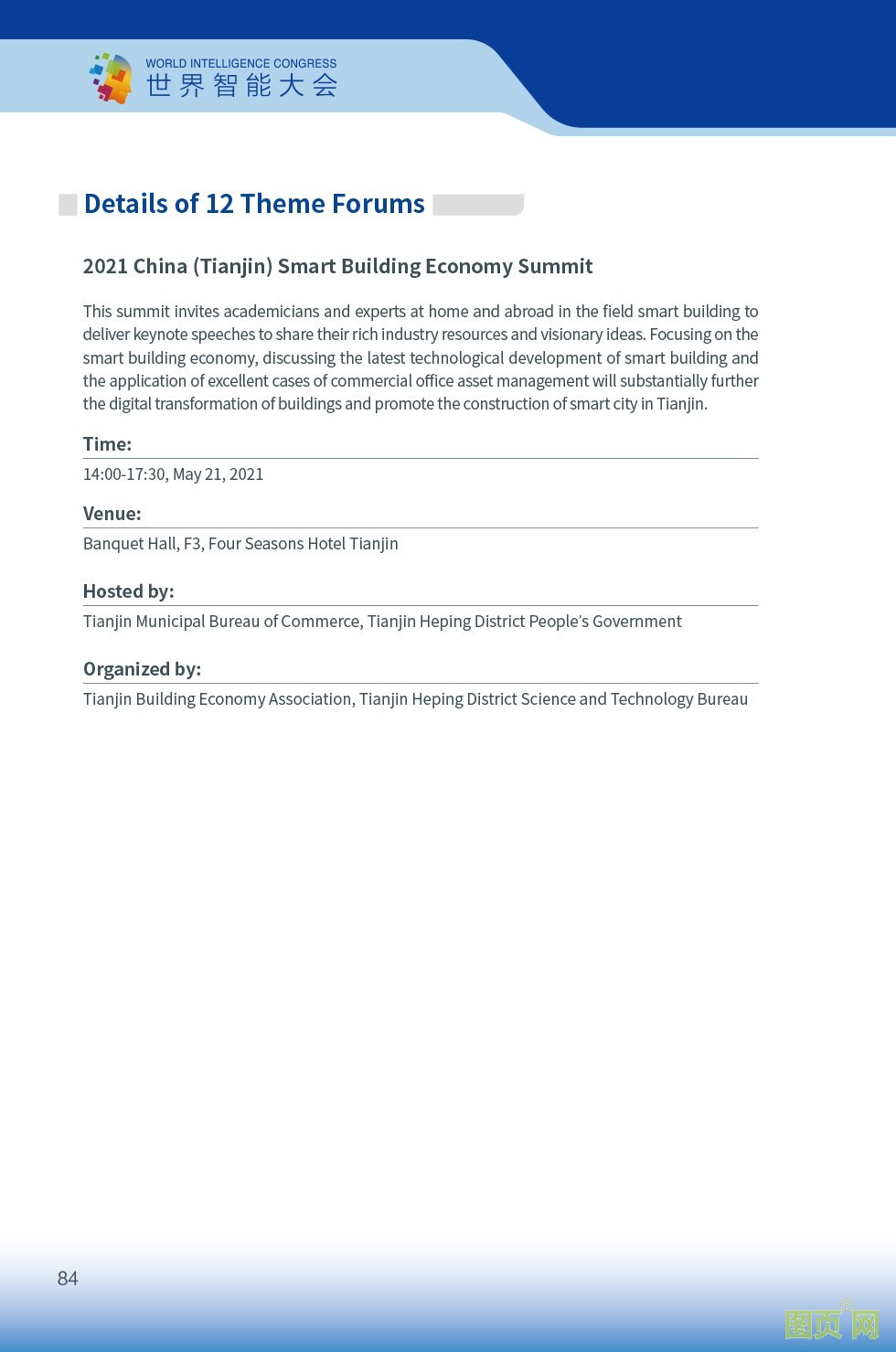 WORLD INTELLIGENCE CONGRESS
世界智能大会

Details of 12 Theme Forums

2021 China (Tianjin) Smart Building Economy Summit

This summit invites academicians and experts at home and abroad in the field smart building to deliver keynote speeches to share their rich industry resources and visionary ideas. Focusing on the smart building economy, discussing the latest technological development of smart building and the application of excellent cases of commercial office asset management will substantially further the digital transformation of buildings and promote the construction of smart city in Tianjin.

Time:
14:00-17:30, May 21, 2021

Venue:
Banquet Hall, F3, Four Seasons Hotel Tianjin

Hosted by:
Tianjin Municipal Bureau of Commerce, Tianjin Heping District People's Government

Organized by:
Tianjin Building Economy Association, Tianjin Heping District Science and Technology Bureau

84

图页网